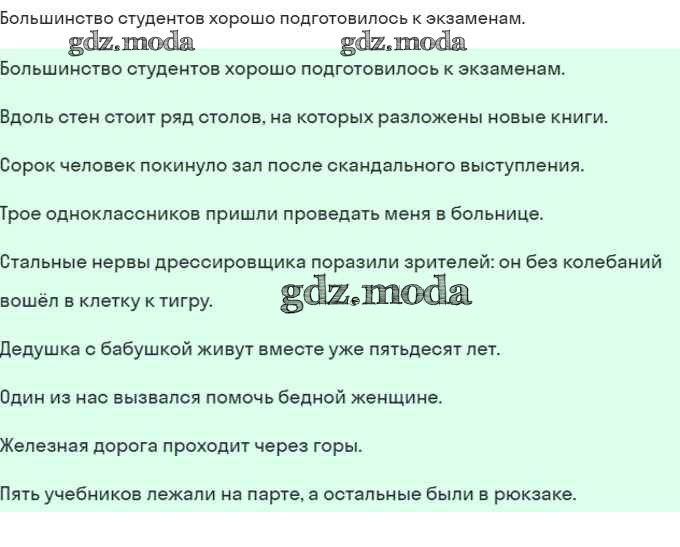 Большинство студентов хорошо подготовилось к экзаменам.

Большинство студентов хорошо подготовилось к экзаменам.

Вдоль стен стоит ряд столов, на которых разложены новые книги.

Сорок человек покинуло зал после скандального выступления.

Трое одноклассников пришли проведать меня в больнице.

Стальные нервы дрессировщика поразили зрителей: он без колебаний вошёл в клетку к тигру.

Дедушка с бабушкой живут вместе уже пятьдесят лет.

Один из нас вызвался помочь бедной женщине.

Железная дорога проходит через горы.

Пять учебников лежали на парте, а остальные были в рюкзаке.

gdz.moda